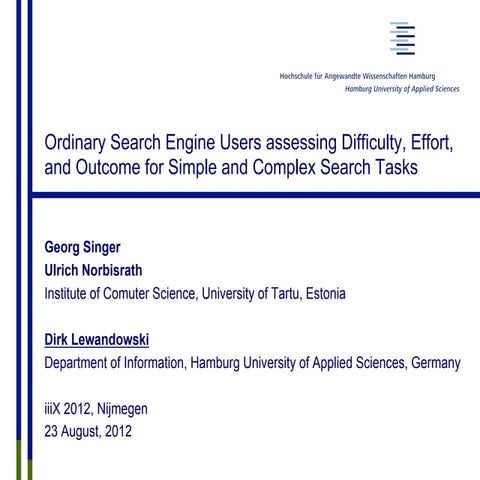 Hochschule für Angewandte Wissenschaften Hamburg
Hamburg University of Applied Sciences

Ordinary Search Engine Users assessing Difficulty, Effort, and Outcome for Simple and Complex Search Tasks

Georg Singer
Ulrich Norbisrath
Institute of Comuter Science, University of Tartu, Estonia

Dirk Lewandowski
Department of Information, Hamburg University of Applied Sciences, Germany

iiiX 2012, Nijmegen
23 August, 2012